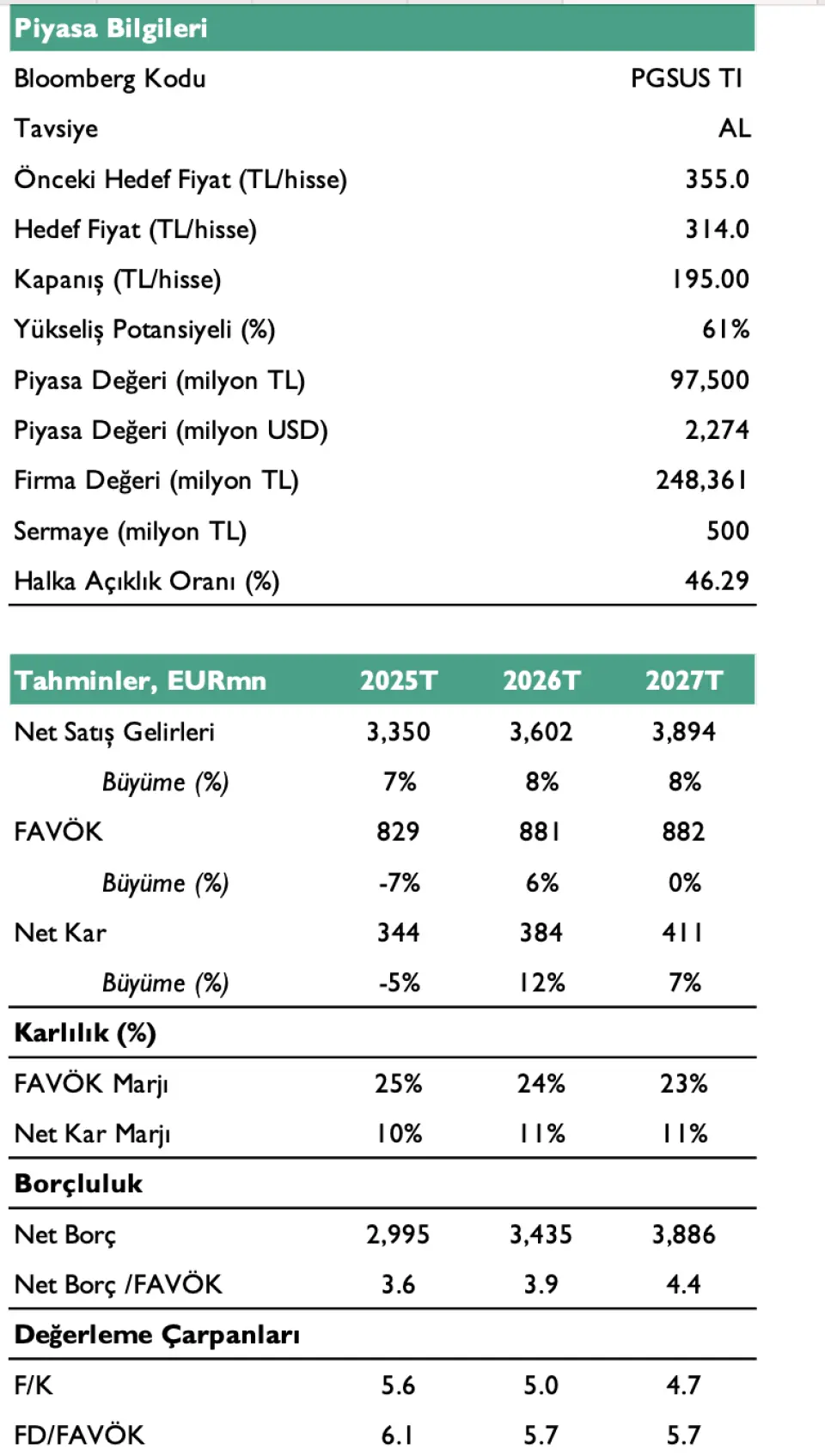 | Piyasa Bilgileri | |
|---|---|
| Bloomberg Kodu | PGSUS TI |
| Tavsiye | AL |
| Önceki Hedef Fiyat (TL/hisse) | 355.0 |
| Hedef Fiyat (TL/hisse) | 314.0 |
| Kapanış (TL/hisse) | 195.00 |
| Yükseliş Potansiyeli (%) | 61% |
| Piyasa Değeri (milyon TL) | 97,500 |
| Piyasa Değeri (milyon USD) | 2,274 |
| Firma Değeri (milyon TL) | 248,361 |
| Sermaye (milyon TL) | 500 |
| Halka Açıklık Oranı (%) | 46.29 |

| Tahminler, EURmn | 2025T | 2026T | 2027T |
|---|---|---|---|
| Net Satış Gelirleri | 3,350 | 3,602 | 3,894 |
| Büyüme (%) | 7% | 8% | 8% |
| FAVÖK | 829 | 881 | 882 |
| Büyüme (%) | -7% | 6% | 0% |
| Net Kar | 344 | 384 | 411 |
| Büyüme (%) | -5% | 12% | 7% |
| Karlılık (%) | | | |
| FAVÖK Marjı | 25% | 24% | 23% |
| Net Kar Marjı | 10% | 11% | 11% |
| Borçluluk | | | |
| Net Borç | 2,995 | 3,435 | 3,886 |
| Net Borç /FAVÖK | 3.6 | 3.9 | 4.4 |
| Değerleme Çarpanları | | | |
| F/K | 5.6 | 5.0 | 4.7 |
| FD/FAVÖK | 6.1 | 5.7 | 5.7 |